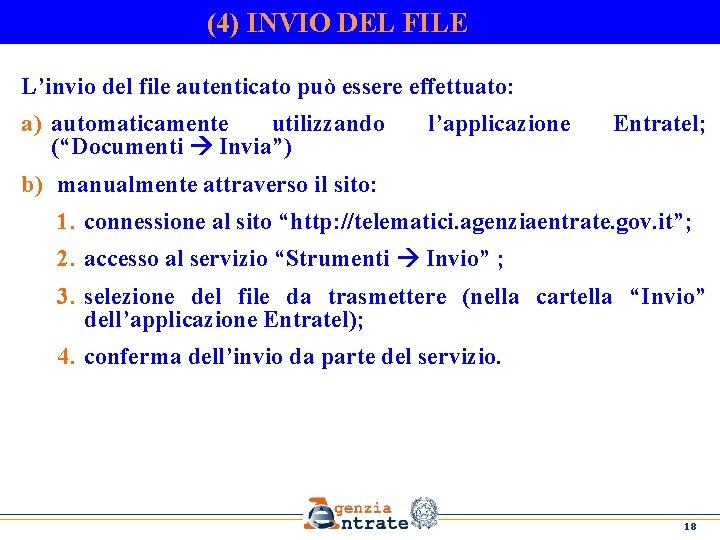 (4) INVIO DEL FILE

L’invio del file autenticato può essere effettuato:

a) automaticamente utilizzando l’applicazione Entratel; (“Documenti → Invia”)

b) manualmente attraverso il sito:

1. connessione al sito “http://telematici.agenziaentrate.gov.it”;

2. accesso al servizio “Strumenti → Invio” ;

3. selezione del file da trasmettere (nella cartella “Invio” dell’applicazione Entratel);

4. conferma dell’invio da parte del servizio.

Agenzia Entrate

18